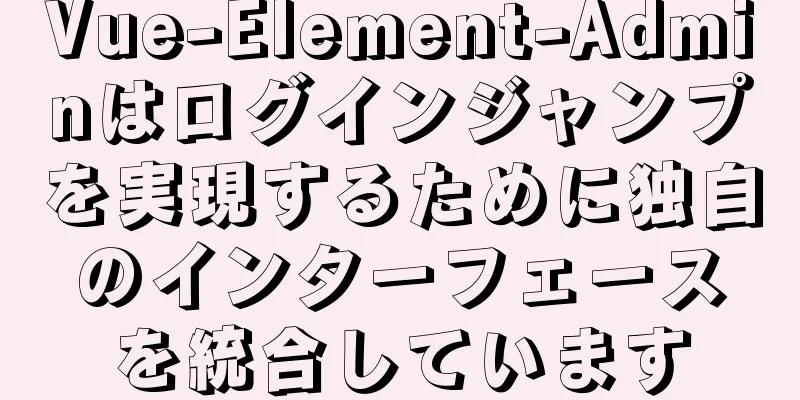 Vue-Element-Adminはログインジャンプを実現するために独自のインターフェースを統合しています